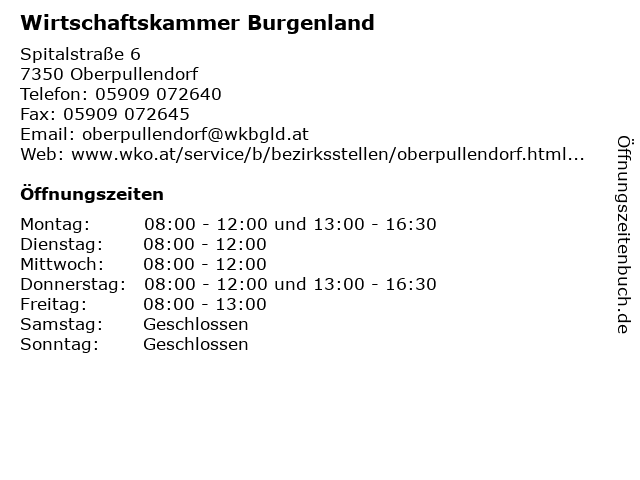 Wirtschaftskammer Burgenland

Spitalstraße 6
7350 Oberpullendorf
Telefon: 05909 072640
Fax: 05909 072645
Email: oberpullendorf@wkbgld.at
Web: www.wko.at/service/b/bezirksstellen/oberpullendorf.html...

Öffnungszeiten

Montag: 08:00 - 12:00 und 13:00 - 16:30
Dienstag: 08:00 - 12:00
Mittwoch: 08:00 - 12:00
Donnerstag: 08:00 - 12:00 und 13:00 - 16:30
Freitag: 08:00 - 13:00
Samstag: Geschlossen
Sonntag: Geschlossen

Öffnungszeitenbuch.de